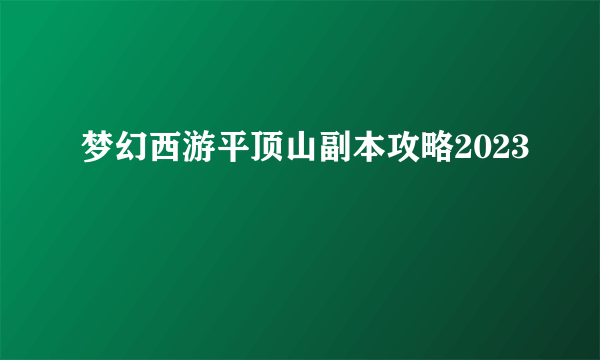 梦幻西游平顶山副本攻略2023